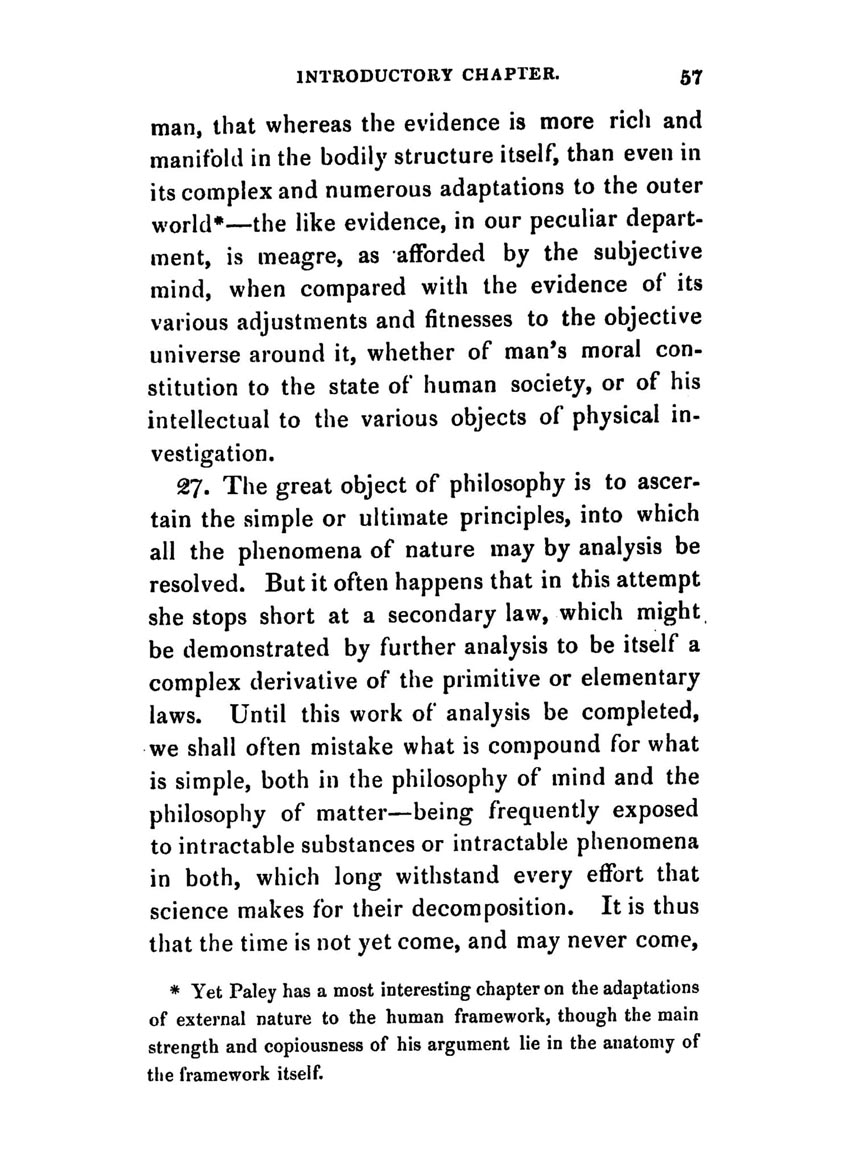 INTRODUCTORY CHAPTER. 57

man, that whereas the evidence is more rich and manifold in the bodily structure itself, than even in its complex and numerous adaptations to the outer world*—the like evidence, in our peculiar department, is meagre, as afforded by the subjective mind, when compared with the evidence of its various adjustments and fitnesses to the objective universe around it, whether of man's moral constitution to the state of human society, or of his intellectual to the various objects of physical investigation.

27. The great object of philosophy is to ascertain the simple or ultimate principles, into which all the phenomena of nature may by analysis be resolved. But it often happens that in this attempt she stops short at a secondary law, which might be demonstrated by further analysis to be itself a complex derivative of the primitive or elementary laws. Until this work of analysis be completed, we shall often mistake what is compound for what is simple, both in the philosophy of mind and the philosophy of matter—being frequently exposed to intractable substances or intractable phenomena in both, which long withstand every effort that science makes for their decomposition. It is thus that the time is not yet come, and may never come,

* Yet Paley has a most interesting chapter on the adaptations of external nature to the human framework, though the main strength and copiousness of his argument lie in the anatomy of the framework itself.